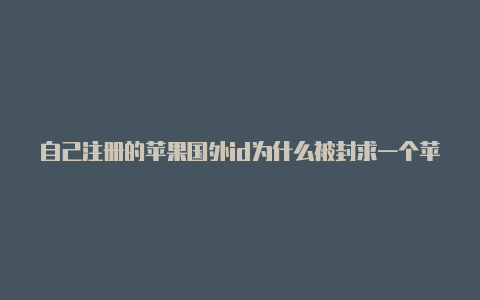 自己注册的苹果国外id为什么被封求一个苹